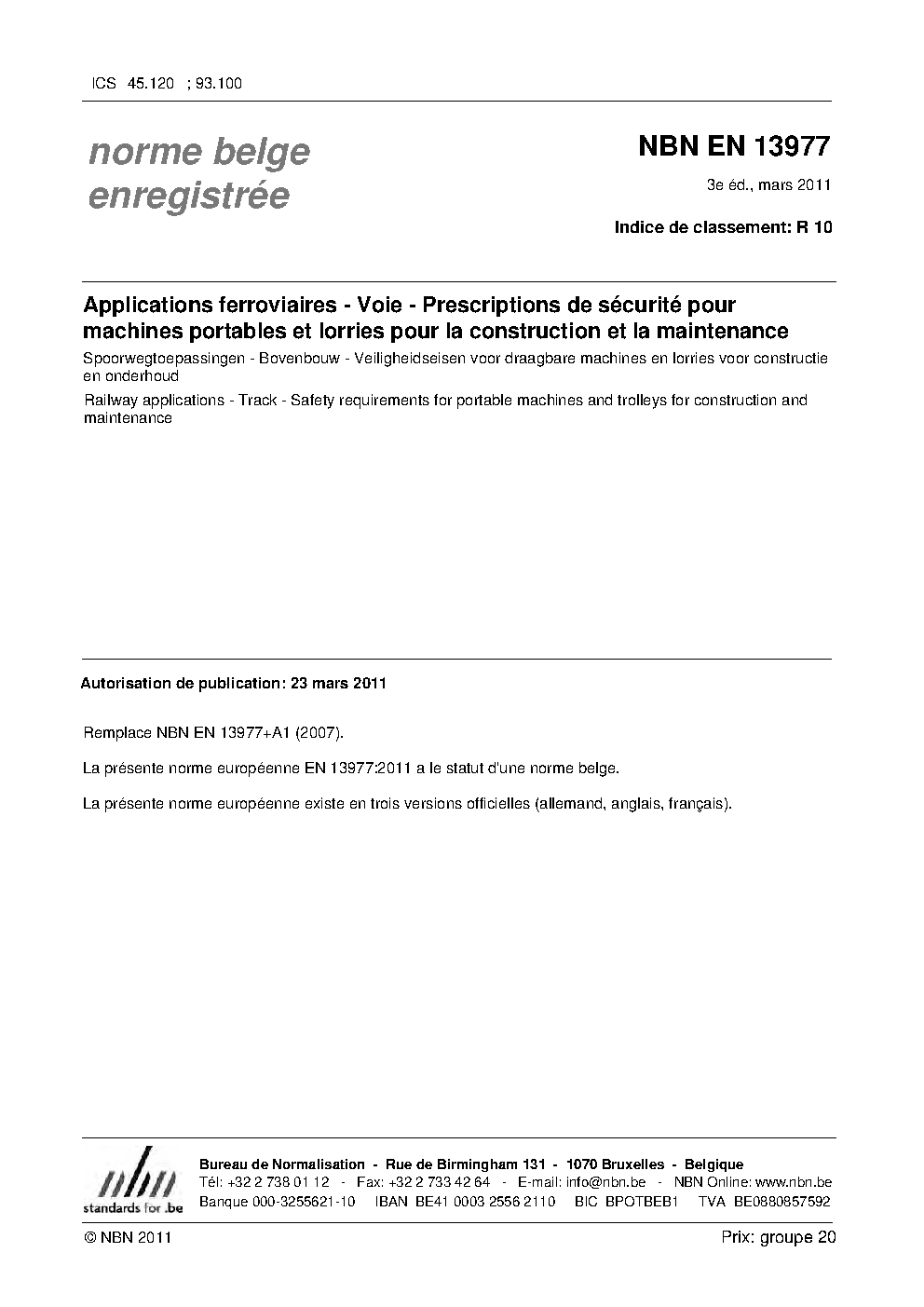 ICS 45.120 ; 93.100

norme belge enregistrée

NBN EN 13977

3e éd., mars 2011

Indice de classement: R 10

Applications ferroviaires - Voie - Prescriptions de sécurité pour machines portables et lorries pour la construction et la maintenance

Spoorwegtoepassingen - Bovenbouw - Veiligheidseisen voor draagbare machines en lorries voor constructie en onderhoud

Railway applications - Track - Safety requirements for portable machines and trolleys for construction and maintenance

Autorisation de publication: 23 mars 2011

Remplace NBN EN 13977+A1 (2007).

La présente norme européenne EN 13977:2011 a le statut d'une norme belge.

La présente norme européenne existe en trois versions officielles (allemand, anglais, français).

nbn standards for .be

Bureau de Normalisation - Rue de Birmingham 131 - 1070 Bruxelles - Belgique
Tél: +32 2 738 01 12 - Fax: +32 2 733 42 64 - E-mail: info@nbn.be - NBN Online: www.nbn.be
Banque 000-3255621-10 IBAN BE41 0003 2556 2110 BIC BPOTBEB1 TVA BE0880857592

© NBN 2011

Prix: groupe 20